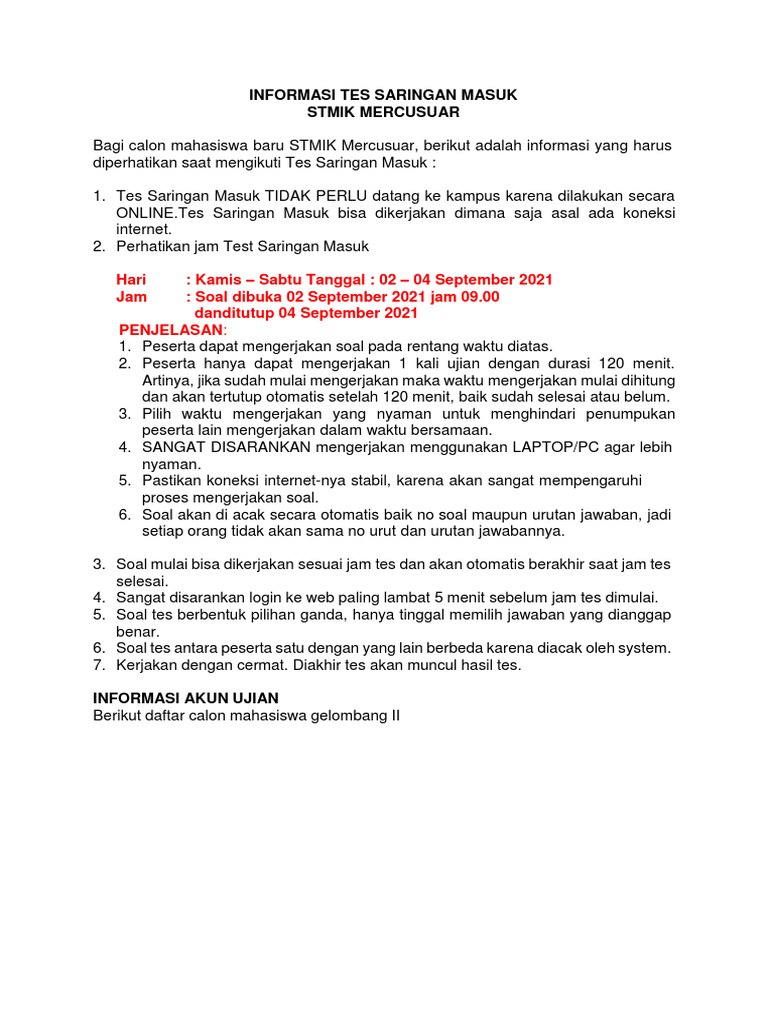 INFORMASI TES SARINGAN MASUK
STMIK MERCUSUAR

Bagi calon mahasiswa baru STMIK Mercusuar, berikut adalah informasi yang harus diperhatikan saat mengikuti Tes Saringan Masuk :

1. Tes Saringan Masuk TIDAK PERLU datang ke kampus karena dilakukan secara ONLINE.Tes Saringan Masuk bisa dikerjakan dimana saja asal ada koneksi internet.
2. Perhatikan jam Test Saringan Masuk

Hari : Kamis – Sabtu Tanggal : 02 – 04 September 2021
Jam : Soal dibuka 02 September 2021 jam 09.00 danditutup 04 September 2021

PENJELASAN:
1. Peserta dapat mengerjakan soal pada rentang waktu diatas.
2. Peserta hanya dapat mengerjakan 1 kali ujian dengan durasi 120 menit. Artinya, jika sudah mulai mengerjakan maka waktu mengerjakan mulai dihitung dan akan tertutup otomatis setelah 120 menit, baik sudah selesai atau belum.
3. Pilih waktu mengerjakan yang nyaman untuk menghindari penumpukan peserta lain mengerjakan dalam waktu bersamaan.
4. SANGAT DISARANKAN mengerjakan menggunakan LAPTOP/PC agar lebih nyaman.
5. Pastikan koneksi internet-nya stabil, karena akan sangat mempengaruhi proses mengerjakan soal.
6. Soal akan di acak secara otomatis baik no soal maupun urutan jawaban, jadi setiap orang tidak akan sama no urut dan urutan jawabannya.

3. Soal mulai bisa dikerjakan sesuai jam tes dan akan otomatis berakhir saat jam tes selesai.
4. Sangat disarankan login ke web paling lambat 5 menit sebelum jam tes dimulai.
5. Soal tes berbentuk pilihan ganda, hanya tinggal memilih jawaban yang dianggap benar.
6. Soal tes antara peserta satu dengan yang lain berbeda karena diacak oleh system.
7. Kerjakan dengan cermat. Diakhir tes akan muncul hasil tes.

INFORMASI AKUN UJIAN
Berikut daftar calon mahasiswa gelombang II